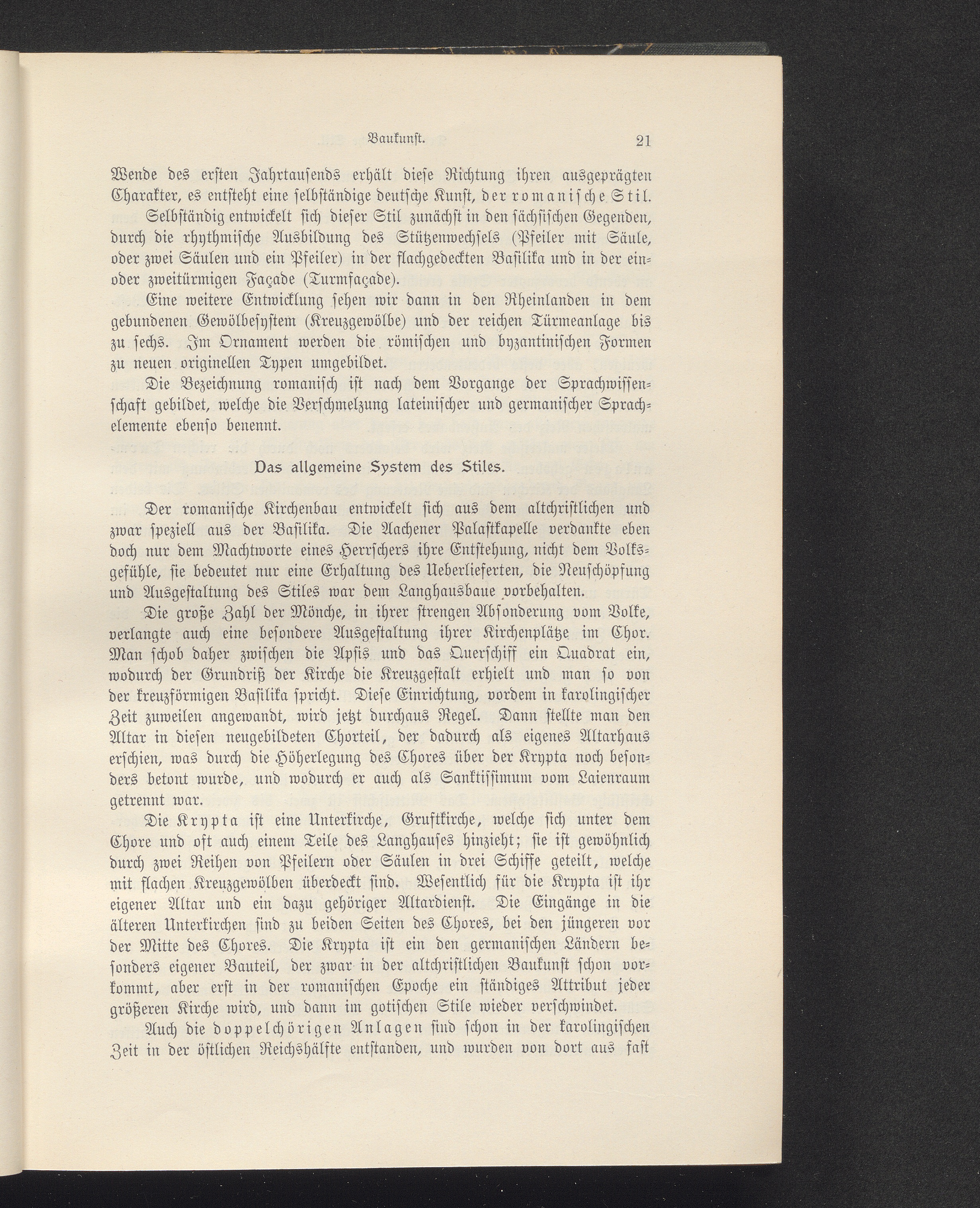 Baukunst. 21

Wende des ersten Jahrtausends erhält diese Richtung ihren ausgeprägten Charakter, es entsteht eine selbständige deutsche Kunst, der romanische Stil.

Selbständig entwickelt sich dieser Stil zunächst in den sächsischen Gegenden, durch die rhythmische Ausbildung des Stützenwechsels (Pfeiler mit Säule, oder zwei Säulen und ein Pfeiler) in der flachgedeckten Basilika und in der ein- oder zweitürmigen Façade (Turmfaçade).

Eine weitere Entwicklung sehen wir dann in den Rheinlanden in dem gebundenen Gewölbesystem (Kreuzgewölbe) und der reichen Türmeanlage bis zu sechs. Im Ornament werden die römischen und byzantinischen Formen zu neuen originellen Typen umgebildet.

Die Bezeichnung romanisch ist nach dem Vorgange der Sprachwissenschaft gebildet, welche die Verschmelzung lateinischer und germanischer Sprachelemente ebenso benennt.

Das allgemeine System des Stiles.

Der romanische Kirchenbau entwickelt sich aus dem altchristlichen und zwar speziell aus der Basilika. Die Aachener Palastkapelle verdankte eben doch nur dem Machtworte eines Herrschers ihre Entstehung, nicht dem Volksgefühle, sie bedeutet nur eine Erhaltung des Ueberlieferten, die Neuschöpfung und Ausgestaltung des Stiles war dem Langhausbaue vorbehalten.

Die große Zahl der Mönche, in ihrer strengen Absonderung vom Volke, verlangte auch eine besondere Ausgestaltung ihrer Kirchenplätze im Chor. Man schob daher zwischen die Apsis und das Querschiff ein Quadrat ein, wodurch der Grundriß der Kirche die Kreuzgestalt erhielt und man so von der kreuzförmigen Basilika spricht. Diese Einrichtung, vordem in karolingischer Zeit zuweilen angewandt, wird jetzt durchaus Regel. Dann stellte man den Altar in diesen neugebildeten Chorteil, der dadurch als eigenes Altarhaus erschien, was durch die Höherlegung des Chores über der Krypta noch besonders betont wurde, und wodurch er auch als Sanktissimum vom Laienraum getrennt war.

Die Krypta ist eine Unterkirche, Gruftkirche, welche sich unter dem Chore und oft auch einem Teile des Langhauses hinzieht; sie ist gewöhnlich durch zwei Reihen von Pfeilern oder Säulen in drei Schiffe geteilt, welche mit flachen Kreuzgewölben überdeckt sind. Wesentlich für die Krypta ist ihr eigener Altar und ein dazu gehöriger Altardienst. Die Eingänge in die älteren Unterkirchen sind zu beiden Seiten des Chores, bei den jüngeren vor der Mitte des Chores. Die Krypta ist ein den germanischen Ländern besonders eigener Bauteil, der zwar in der altchristlichen Baukunst schon vorkommt, aber erst in der romanischen Epoche ein ständiges Attribut jeder größeren Kirche wird, und dann im gotischen Stile wieder verschwindet.

Auch die doppelchörigen Anlagen sind schon in der karolingischen Zeit in der östlichen Reichshälfte entstanden, und wurden von dort aus fast